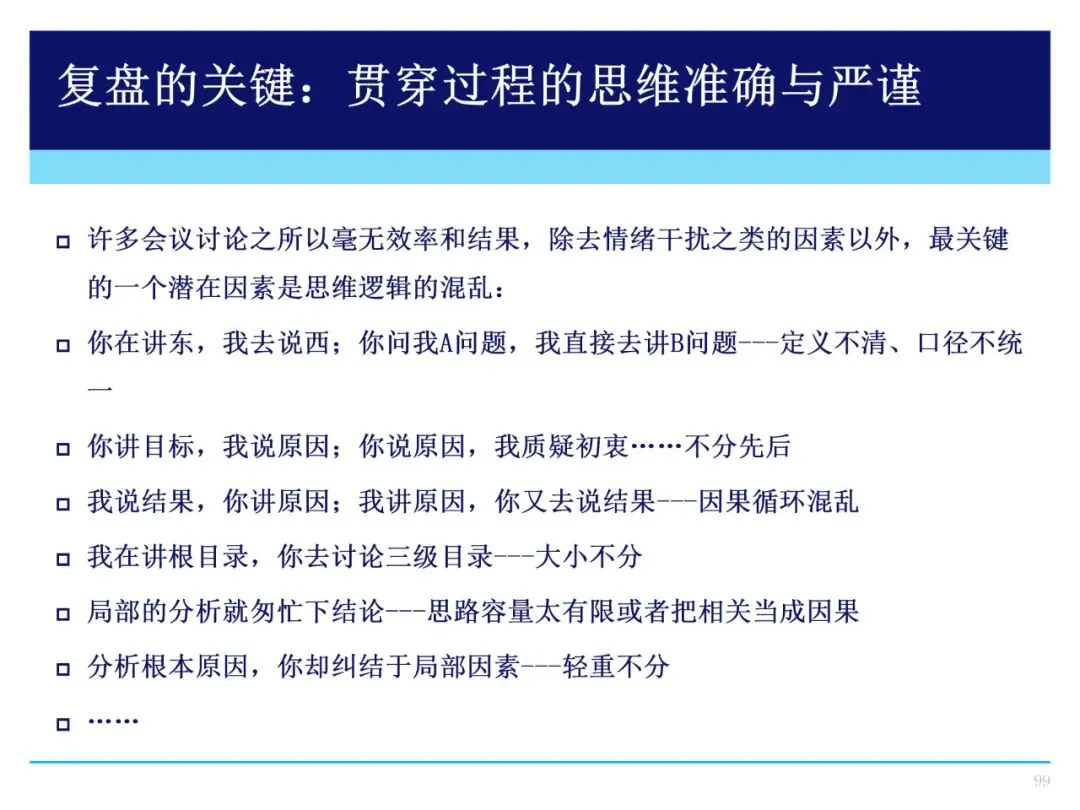 复盘的关键：贯穿过程的思维准确与严谨

□ 许多会议讨论之所以毫无效率和结果，除去情绪干扰之类的因素以外，最关键的一个潜在因素是思维逻辑的混乱：

□ 你在讲东，我去说西；你问我A问题，我直接去讲B问题---定义不清、口径不统一

□ 你讲目标，我说原因；你说原因，我质疑初衷……不分先后

□ 我说结果，你讲原因；我讲原因，你又去说结果---因果循环混乱

□ 我在讲根目录，你去讨论三级目录---大小不分

□ 局部的分析就匆忙下结论---思路容量太有限或者把相关当成因果

□ 分析根本原因，你却纠结于局部因素---轻重不分

□ ……

99